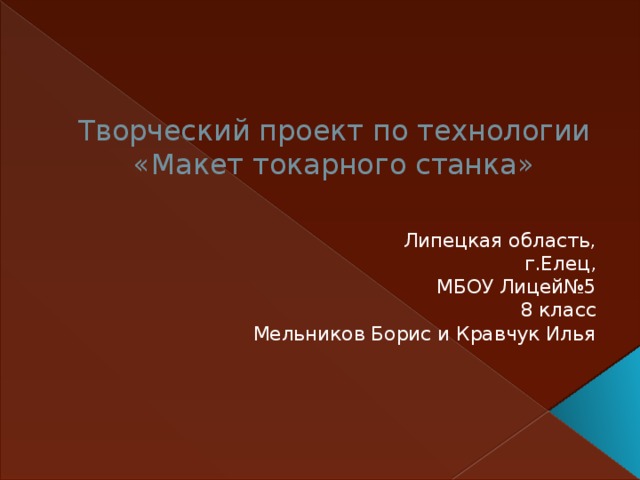 Творческий проект по технологии «Макет токарного станка»

Липецкая область,
г.Елец,
МБОУ Лицей№5
8 класс
Мельников Борис и Кравчук Илья